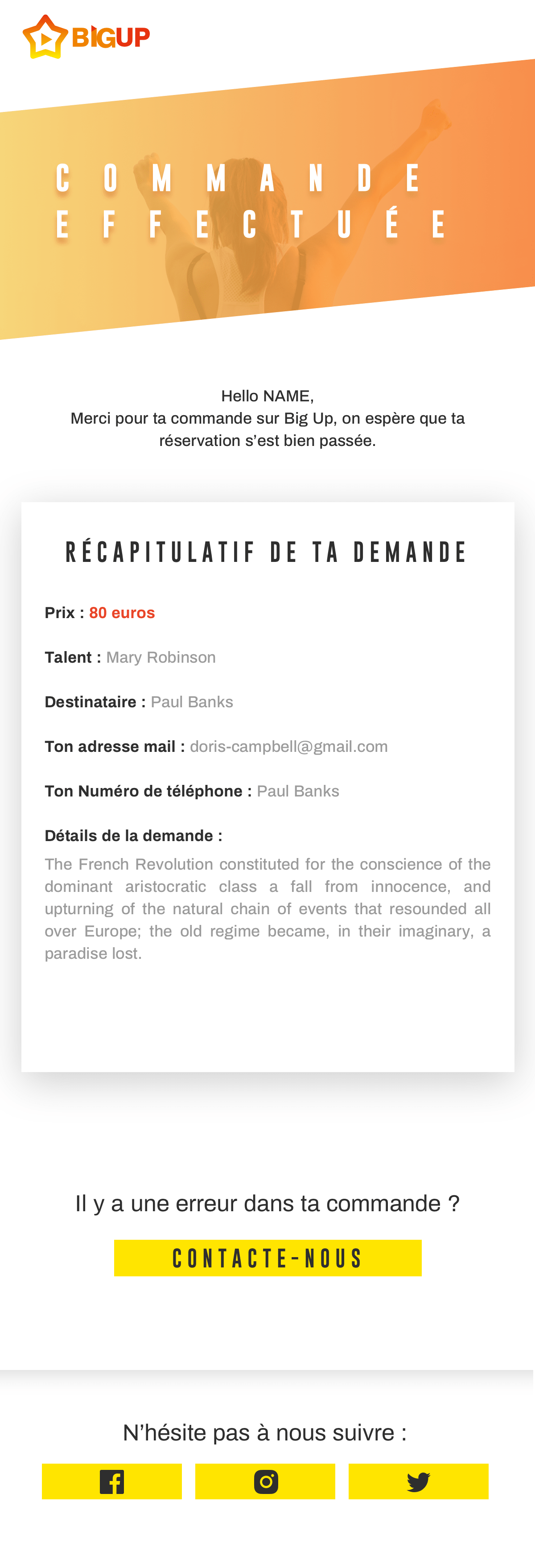 BIGUP

COMMANDE EFFECTUÉE

Hello NAME,
Merci pour ta commande sur Big Up, on espère que ta réservation s'est bien passée.

RÉCAPITULATIF DE TA DEMANDE

Prix : 80 euros

Talent : Mary Robinson

Destinataire : Paul Banks

Ton adresse mail : doris-campbell@gmail.com

Ton Numéro de téléphone : Paul Banks

Détails de la demande :
The French Revolution constituted for the conscience of the dominant aristocratic class a fall from innocence, and upturning of the natural chain of events that resounded all over Europe; the old regime became, in their imaginary, a paradise lost.

Il y a une erreur dans ta commande ?

CONTACTE-NOUS

N'hésite pas à nous suivre :